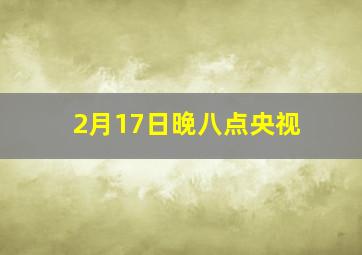 2月17日晚八点央视